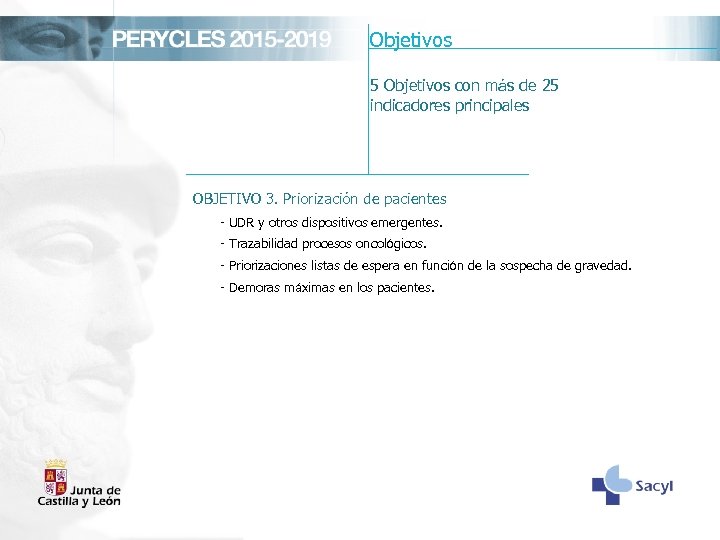 PERYCLES 2015-2019

Objetivos

5 Objetivos con más de 25 indicadores principales

OBJETIVO 3. Priorización de pacientes

- UDR y otros dispositivos emergentes.

- Trazabilidad procesos oncológicos.

- Priorizaciones listas de espera en función de la sospecha de gravedad.

- Demoras máximas en los pacientes.

Junta de Castilla y León

Sacyl